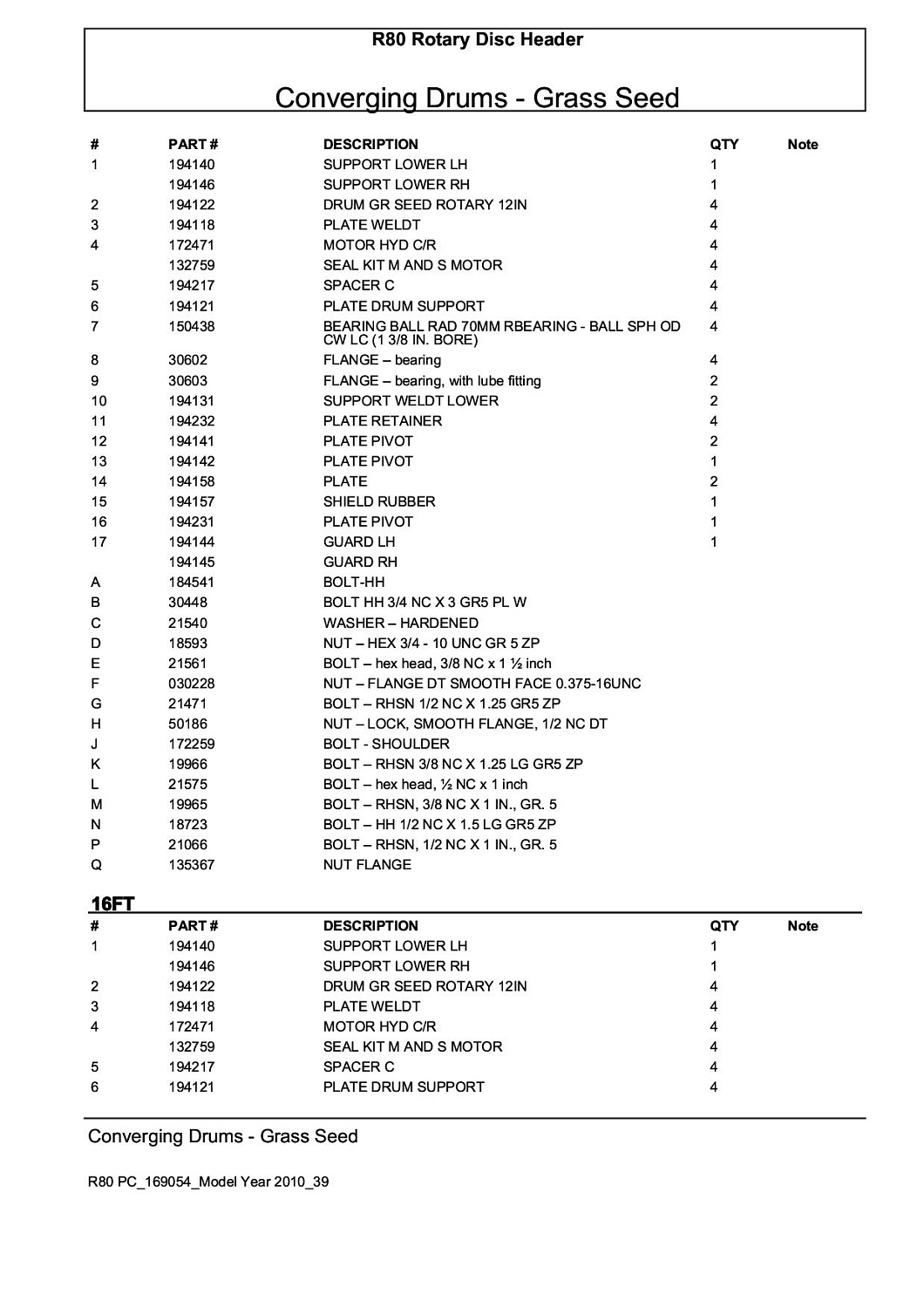 R80 Rotary Disc Header

Converging Drums - Grass Seed

| # | PART # | DESCRIPTION | QTY | Note |
|---|---|---|---|---|
| 1 | 194140 | SUPPORT LOWER LH | 1 | |
| | 194146 | SUPPORT LOWER RH | 1 | |
| 2 | 194122 | DRUM GR SEED ROTARY 12IN | 4 | |
| 3 | 194118 | PLATE WELDT | 4 | |
| 4 | 172471 | MOTOR HYD C/R | 4 | |
| | 132759 | SEAL KIT M AND S MOTOR | 4 | |
| 5 | 194217 | SPACER C | 4 | |
| 6 | 194121 | PLATE DRUM SUPPORT | 4 | |
| 7 | 150438 | BEARING BALL RAD 70MM RBEARING - BALL SPH OD CW LC (1 3/8 IN. BORE) | 4 | |
| 8 | 30602 | FLANGE – bearing | 4 | |
| 9 | 30603 | FLANGE – bearing, with lube fitting | 2 | |
| 10 | 194131 | SUPPORT WELDT LOWER | 2 | |
| 11 | 194232 | PLATE RETAINER | 4 | |
| 12 | 194141 | PLATE PIVOT | 2 | |
| 13 | 194142 | PLATE PIVOT | 1 | |
| 14 | 194158 | PLATE | 2 | |
| 15 | 194157 | SHIELD RUBBER | 1 | |
| 16 | 194231 | PLATE PIVOT | 1 | |
| 17 | 194144 | GUARD LH | 1 | |
| | 194145 | GUARD RH | | |
| A | 184541 | BOLT-HH | | |
| B | 30448 | BOLT HH 3/4 NC X 3 GR5 PL W | | |
| C | 21540 | WASHER – HARDENED | | |
| D | 18593 | NUT – HEX 3/4 - 10 UNC GR 5 ZP | | |
| E | 21561 | BOLT – hex head, 3/8 NC x 1 ½ inch | | |
| F | 030228 | NUT – FLANGE DT SMOOTH FACE 0.375-16UNC | | |
| G | 21471 | BOLT – RHSN 1/2 NC X 1.25 GR5 ZP | | |
| H | 50186 | NUT – LOCK, SMOOTH FLANGE, 1/2 NC DT | | |
| J | 172259 | BOLT - SHOULDER | | |
| K | 19966 | BOLT – RHSN 3/8 NC X 1.25 LG GR5 ZP | | |
| L | 21575 | BOLT – hex head, ½ NC x 1 inch | | |
| M | 19965 | BOLT – RHSN, 3/8 NC X 1 IN., GR. 5 | | |
| N | 18723 | BOLT – HH 1/2 NC X 1.5 LG GR5 ZP | | |
| P | 21066 | BOLT – RHSN, 1/2 NC X 1 IN., GR. 5 | | |
| Q | 135367 | NUT FLANGE | | |

16FT

| # | PART # | DESCRIPTION | QTY | Note |
|---|---|---|---|---|
| 1 | 194140 | SUPPORT LOWER LH | 1 | |
| | 194146 | SUPPORT LOWER RH | 1 | |
| 2 | 194122 | DRUM GR SEED ROTARY 12IN | 4 | |
| 3 | 194118 | PLATE WELDT | 4 | |
| 4 | 172471 | MOTOR HYD C/R | 4 | |
| | 132759 | SEAL KIT M AND S MOTOR | 4 | |
| 5 | 194217 | SPACER C | 4 | |
| 6 | 194121 | PLATE DRUM SUPPORT | 4 | |

Converging Drums - Grass Seed

R80 PC_169054_Model Year 2010_39